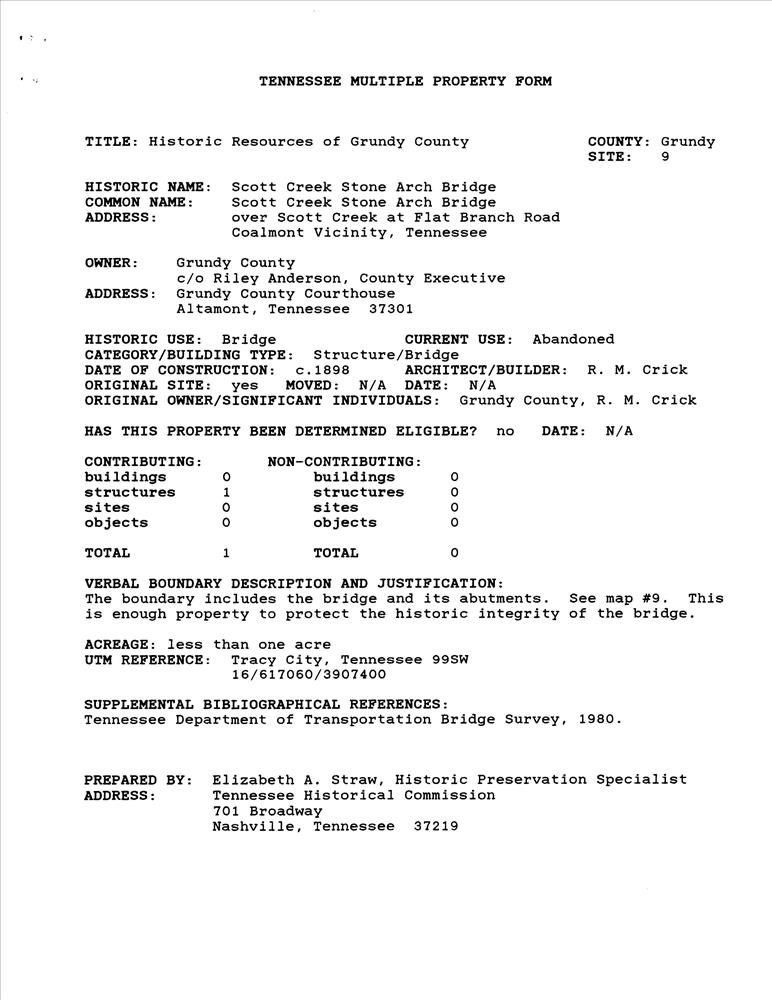 TENNESSEE MULTIPLE PROPERTY FORM

TITLE: Historic Resources of Grundy County

COUNTY: Grundy
SITE: 9

HISTORIC NAME: Scott Creek Stone Arch Bridge
COMMON NAME: Scott Creek Stone Arch Bridge
ADDRESS: over Scott Creek at Flat Branch Road
Coalmont Vicinity, Tennessee

OWNER: Grundy County
c/o Riley Anderson, County Executive
ADDRESS: Grundy County Courthouse
Altamont, Tennessee 37301

HISTORIC USE: Bridge CURRENT USE: Abandoned
CATEGORY/BUILDING TYPE: Structure/Bridge
DATE OF CONSTRUCTION: c.1898 ARCHITECT/BUILDER: R. M. Crick
ORIGINAL SITE: yes MOVED: N/A DATE: N/A
ORIGINAL OWNER/SIGNIFICANT INDIVIDUALS: Grundy County, R. M. Crick

HAS THIS PROPERTY BEEN DETERMINED ELIGIBLE? no DATE: N/A

| CONTRIBUTING: | | NON-CONTRIBUTING: | |
|---|---|---|---|
| buildings | 0 | buildings | 0 |
| structures | 1 | structures | 0 |
| sites | 0 | sites | 0 |
| objects | 0 | objects | 0 |
| TOTAL | 1 | TOTAL | 0 |

VERBAL BOUNDARY DESCRIPTION AND JUSTIFICATION:
The boundary includes the bridge and its abutments. See map #9. This is enough property to protect the historic integrity of the bridge.

ACREAGE: less than one acre
UTM REFERENCE: Tracy City, Tennessee 99SW
16/617060/3907400

SUPPLEMENTAL BIBLIOGRAPHICAL REFERENCES:
Tennessee Department of Transportation Bridge Survey, 1980.

PREPARED BY: Elizabeth A. Straw, Historic Preservation Specialist
ADDRESS: Tennessee Historical Commission
701 Broadway
Nashville, Tennessee 37219